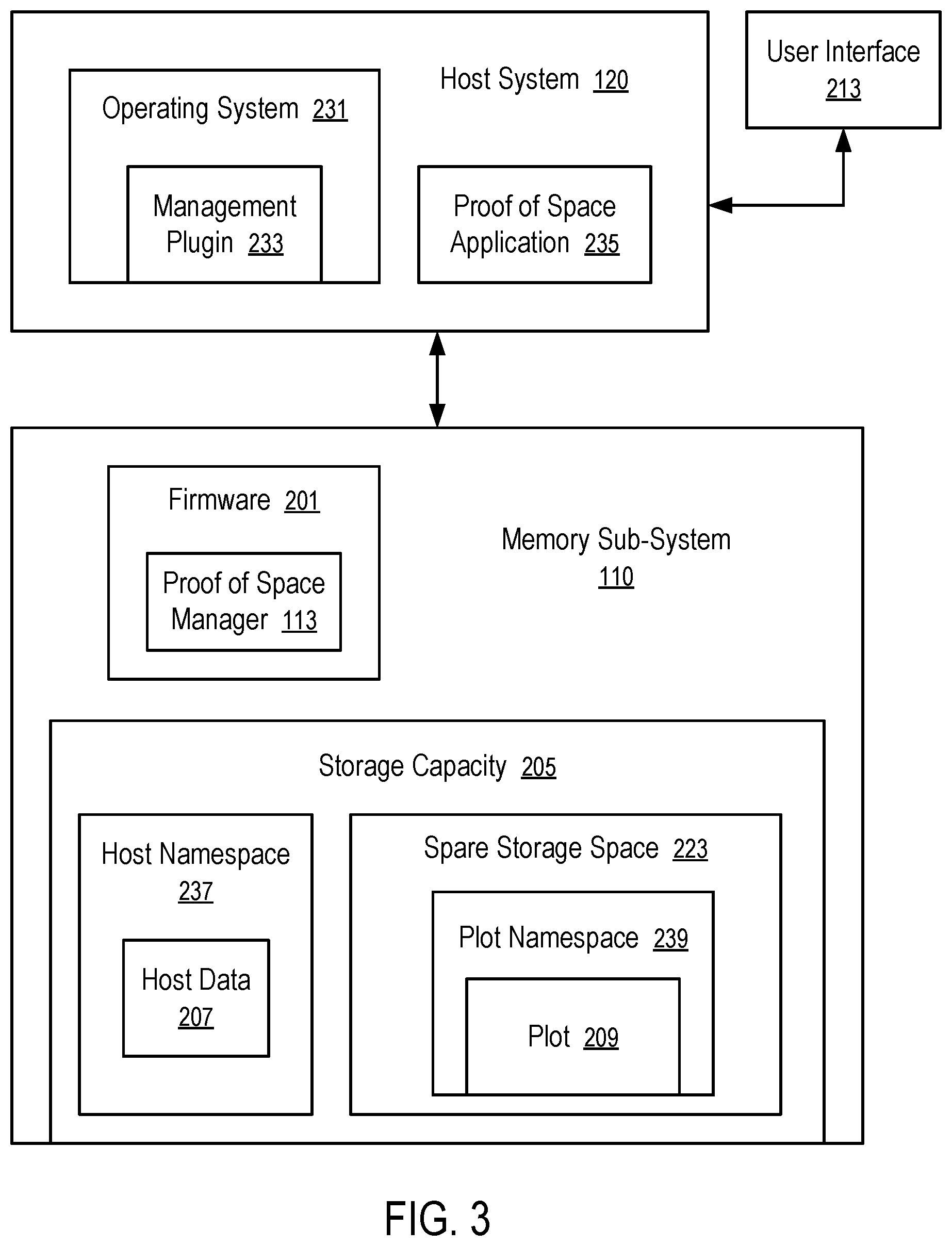 Operating System 231

Management Plugin 233

Host System 120

Proof of Space Application 235

User Interface 213

Firmware 201

Proof of Space Manager 113

Memory Sub-System 110

Storage Capacity 205

Host Namespace 237

Host Data 207

Spare Storage Space 223

Plot Namespace 239

Plot 209

FIG. 3